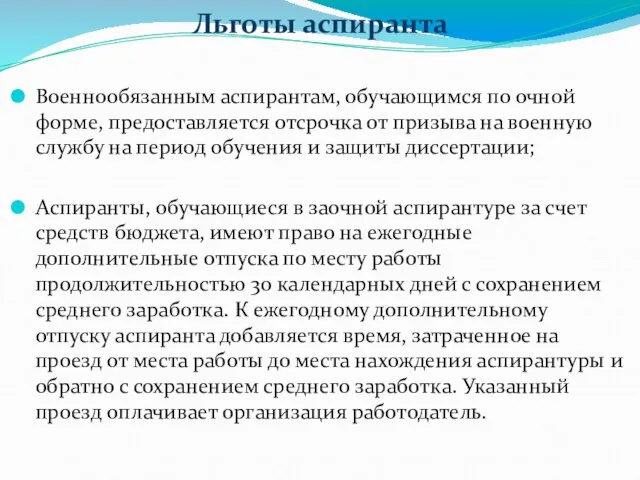 Льготы аспиранта

Военнообязанным аспирантам, обучающимся по очной форме, предоставляется отсрочка от призыва на военную службу на период обучения и защиты диссертации;

Аспиранты, обучающиеся в заочной аспирантуре за счет средств бюджета, имеют право на ежегодные дополнительные отпуска по месту работы продолжительностью 30 календарных дней с сохранением среднего заработка. К ежегодному дополнительному отпуску аспиранта добавляется время, затраченное на проезд от места работы до места нахождения аспирантуры и обратно с сохранением среднего заработка. Указанный проезд оплачивает организация работодатель.